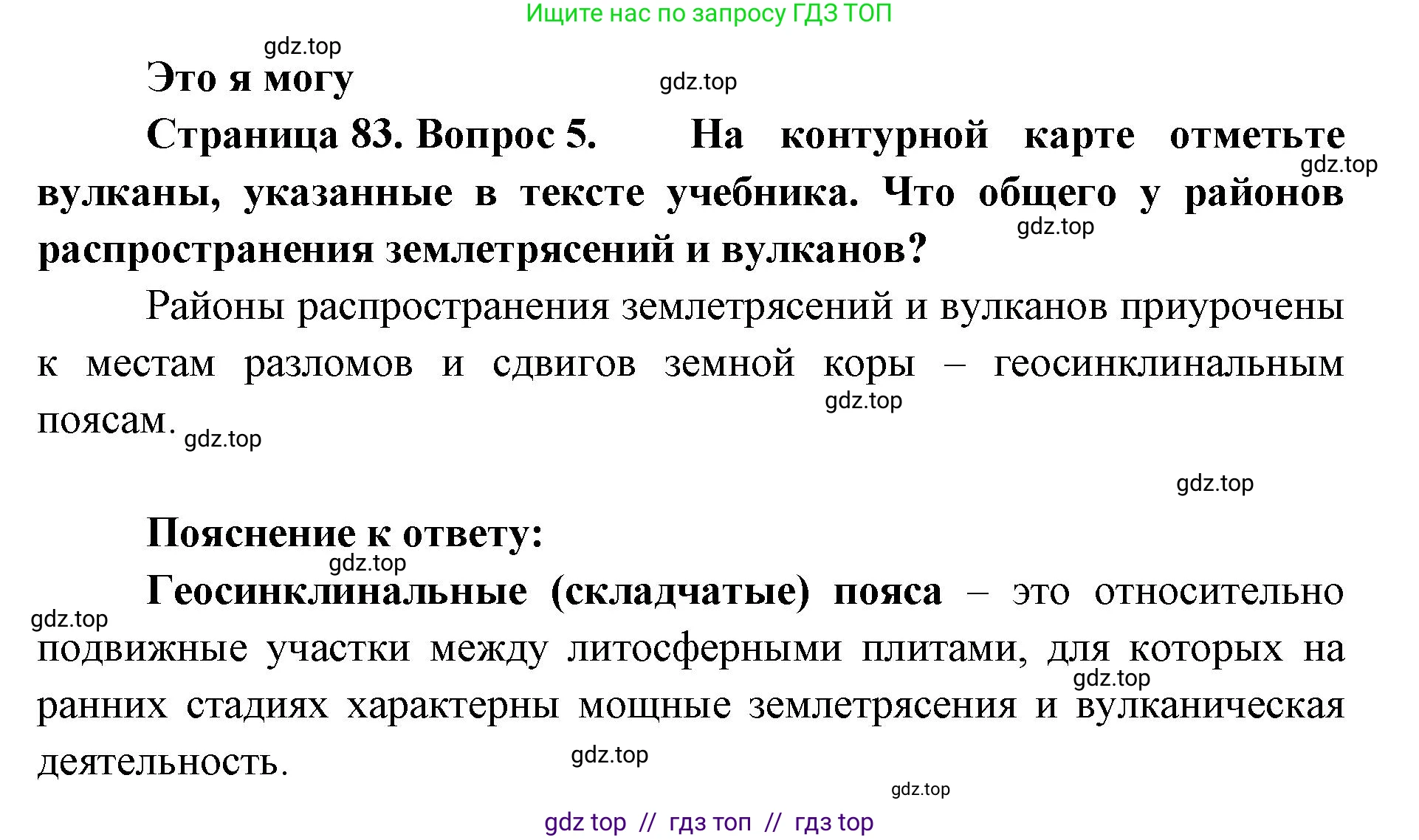 Ищите нас по запросу ГДЗ ТОП

gdz.top

Это я могу

gdz.top

Страница 83. Вопрос 5. На контурной карте отметьте вулканы, указанные в тексте учебника. Что общего у районов распространения землетрясений и вулканов?

gdz.top

gdz.top

Районы распространения землетрясений и вулканов приурочены к местам разломов и сдвигов земной коры – геосинклинальным поясам.

gdz.top

gdz.top

gdz.top

Пояснение к ответу:

gdz.top

Геосинклинальные (складчатые) пояса – это относительно подвижные участки между литосферными плитами, для которых на ранних стадиях характерны мощные землетрясения и вулканическая деятельность.

gdz.top

gdz.top

gdz.top

gdz.top

gdz top // гдз топ // гдз top